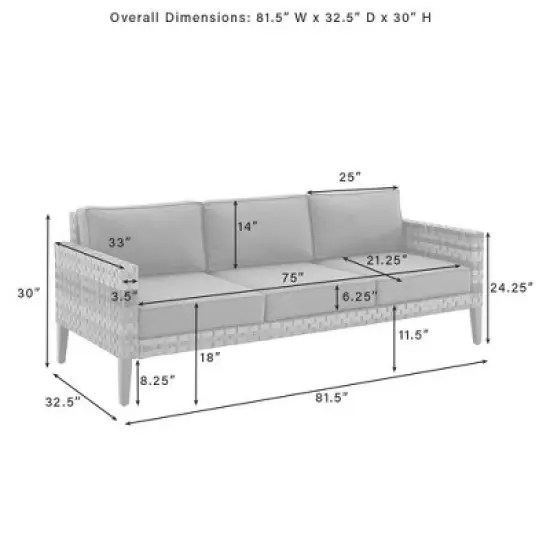 Overall Dimensions: 81.5" W x 32.5" D x 30" H

25"
14"
33"
21.25"
75"
30"
3.5"
6.25"
24.25"
11.5"
18"
8.25"
32.5"
81.5"